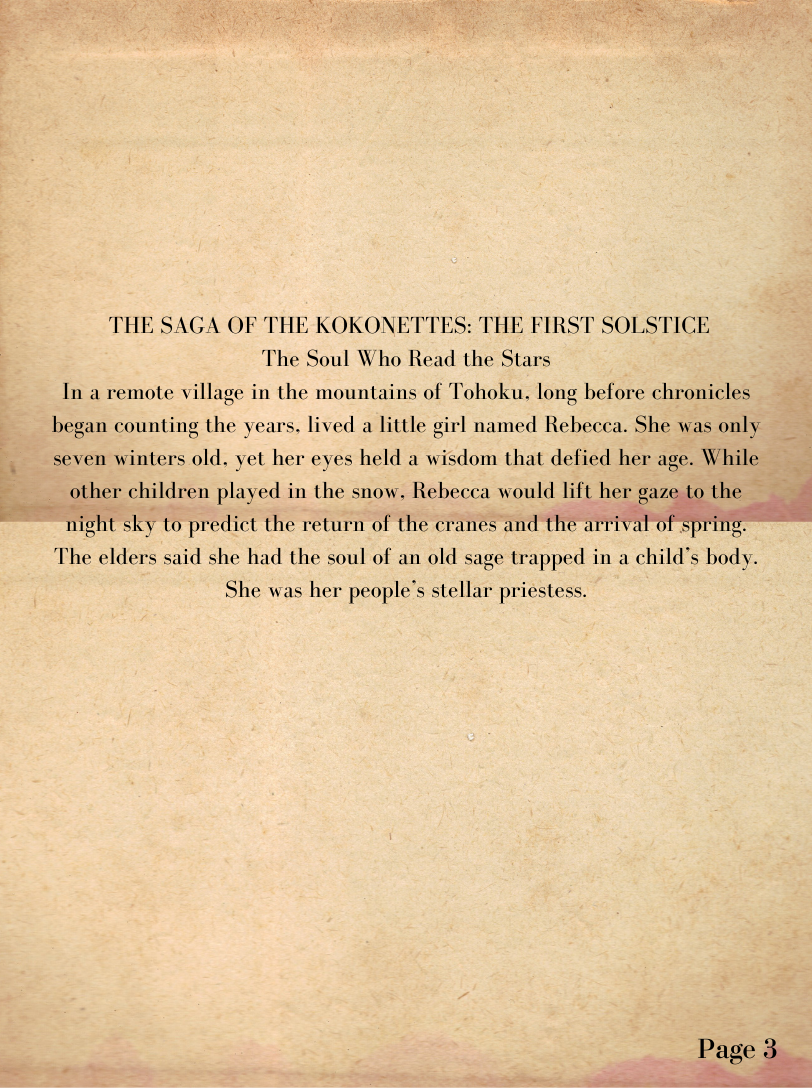 THE SAGA OF THE KOKONETTES: THE FIRST SOLSTICE
The Soul Who Read the Stars

In a remote village in the mountains of Tohoku, long before chronicles began counting the years, lived a little girl named Rebecca. She was only seven winters old, yet her eyes held a wisdom that defied her age. While other children played in the snow, Rebecca would lift her gaze to the night sky to predict the return of the cranes and the arrival of spring. The elders said she had the soul of an old sage trapped in a child's body. She was her people's stellar priestess.

Page 3